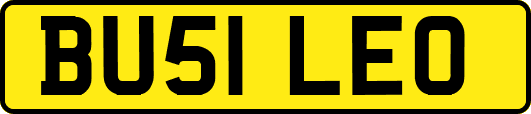 BU51 LEO